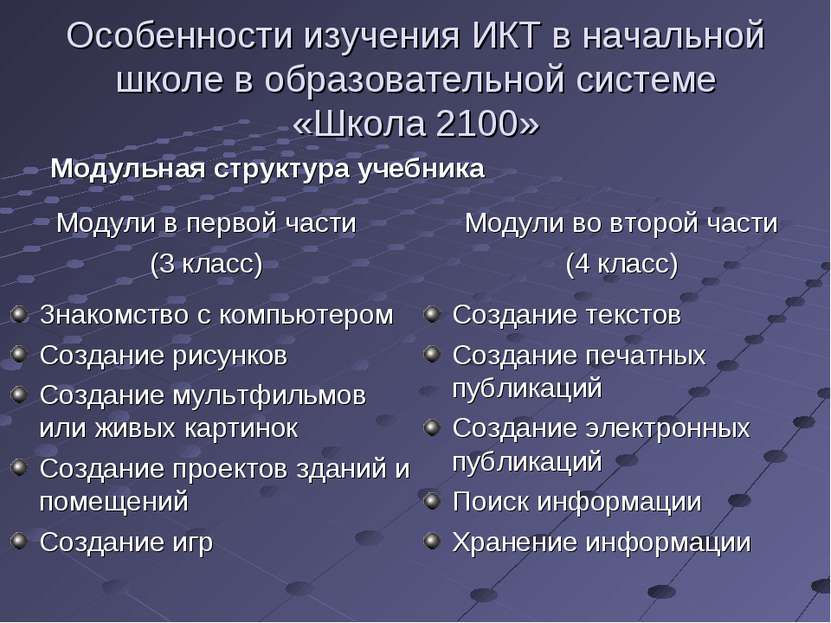 Особенности изучения ИКТ в начальной школе в образовательной системе «Школа 2100»

Модульная структура учебника

Модули в первой части
(3 класс)

Знакомство с компьютером
Создание рисунков
Создание мультфильмов или живых картинок
Создание проектов зданий и помещений
Создание игр

Модули во второй части
(4 класс)

Создание текстов
Создание печатных публикаций
Создание электронных публикаций
Поиск информации
Хранение информации